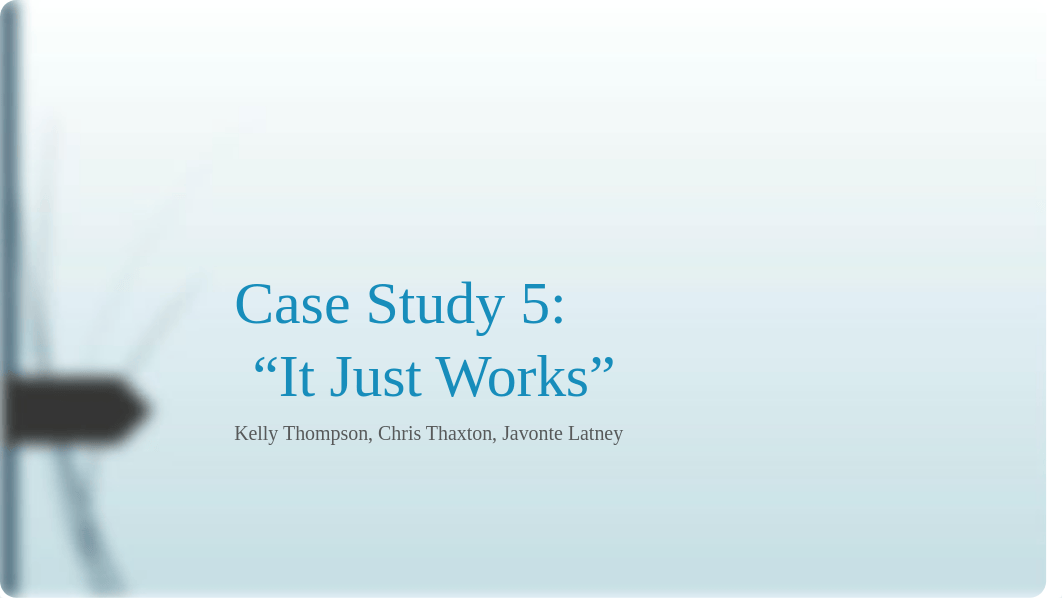 Case Study 5:
“It Just Works”

Kelly Thompson, Chris Thaxton, Javonte Latney